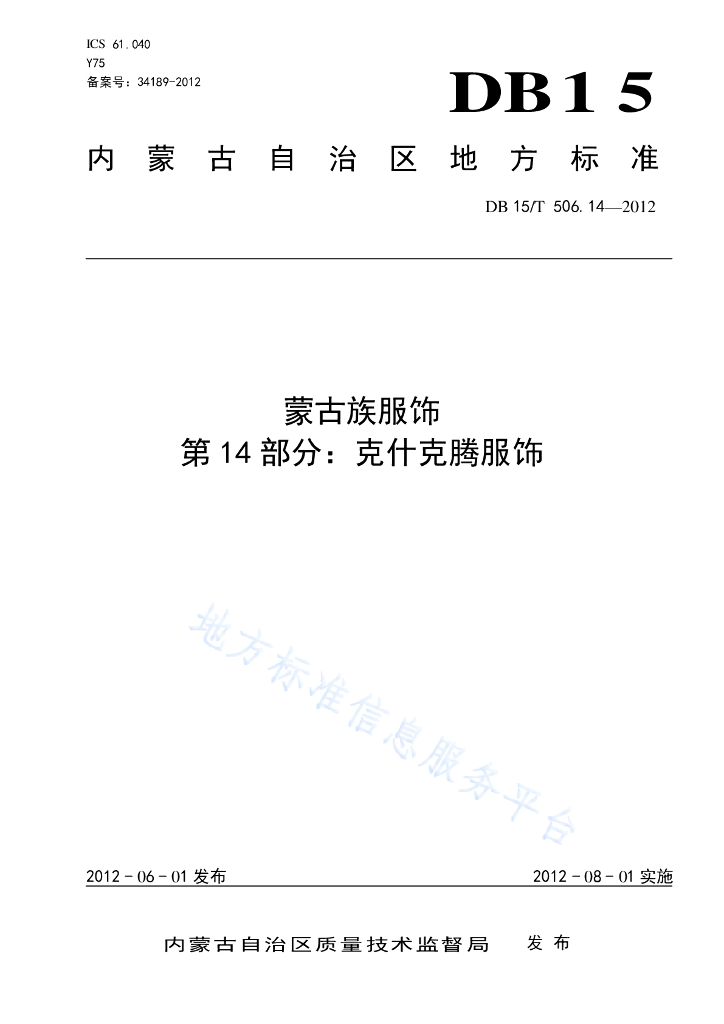 ICS 61.040
Y75
备案号：34189-2012

DB15

内蒙古自治区地方标准

DB 15/T 506.14—2012

蒙古族服饰
第14部分：克什克腾服饰

地方标准信息服务平台

2012-06-01发布

2012-08-01实施

内蒙古自治区质量技术监督局 发布